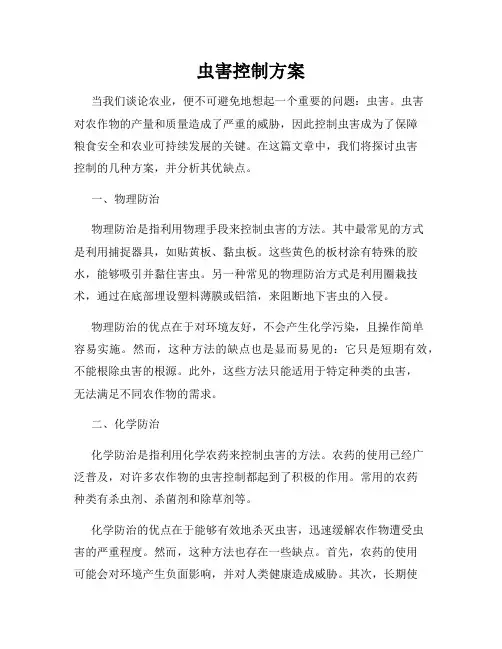 虫害控制方案

当我们谈论农业，便不可避免地想起一个重要的问题：虫害。虫害对农作物的产量和质量造成了严重的威胁，因此控制虫害成为了保障粮食安全和农业可持续发展的关键。在这篇文章中，我们将探讨虫害控制的几种方案，并分析其优缺点。

一、物理防治

物理防治是指利用物理手段来控制虫害的方法。其中最常见的方式是利用捕捉器具，如贴黄板、黏虫板。这些黄色的板材涂有特殊的胶水，能够吸引并黏住害虫。另一种常见的物理防治方式是利用圈栽技术，通过在底部埋设塑料薄膜或铝箔，来阻断地下害虫的入侵。

物理防治的优点在于对环境友好，不会产生化学污染，且操作简单容易实施。然而，这种方法的缺点也是显而易见的：它只是短期有效，不能根除虫害的根源。此外，这些方法只能适用于特定种类的虫害，无法满足不同农作物的需求。

二、化学防治

化学防治是指利用化学农药来控制虫害的方法。农药的使用已经广泛普及，对许多农作物的虫害控制都起到了积极的作用。常用的农药种类有杀虫剂、杀菌剂和除草剂等。

化学防治的优点在于能够有效地杀灭虫害，迅速缓解农作物遭受虫害的严重程度。然而，这种方法也存在一些缺点。首先，农药的使用可能会对环境产生负面影响，并对人类健康造成威胁。其次，长期使